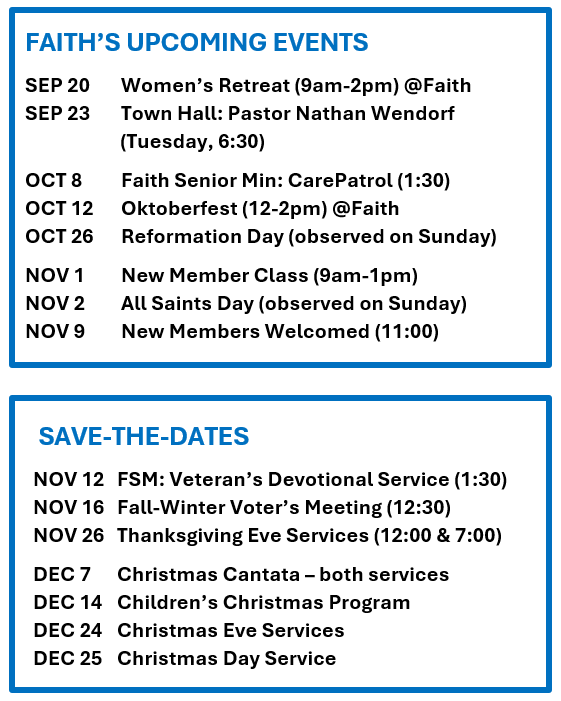 FAITH'S UPCOMING EVENTS

SEP 20 Women's Retreat (9am-2pm) @Faith
SEP 23 Town Hall: Pastor Nathan Wendorf (Tuesday, 6:30)

OCT 8 Faith Senior Min: CarePatrol (1:30)
OCT 12 Oktoberfest (12-2pm) @Faith
OCT 26 Reformation Day (observed on Sunday)

NOV 1 New Member Class (9am-1pm)
NOV 2 All Saints Day (observed on Sunday)
NOV 9 New Members Welcomed (11:00)

SAVE-THE-DATES

NOV 12 FSM: Veteran's Devotional Service (1:30)
NOV 16 Fall-Winter Voter's Meeting (12:30)
NOV 26 Thanksgiving Eve Services (12:00 & 7:00)

DEC 7 Christmas Cantata – both services
DEC 14 Children's Christmas Program
DEC 24 Christmas Eve Services
DEC 25 Christmas Day Service